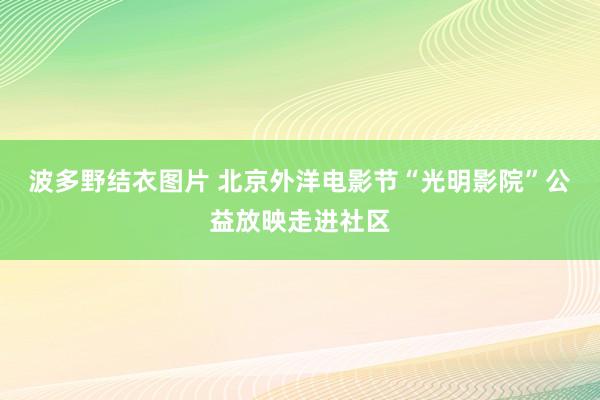 波多野结衣图片 北京外洋电影节“光明影院”公益放映走进社区